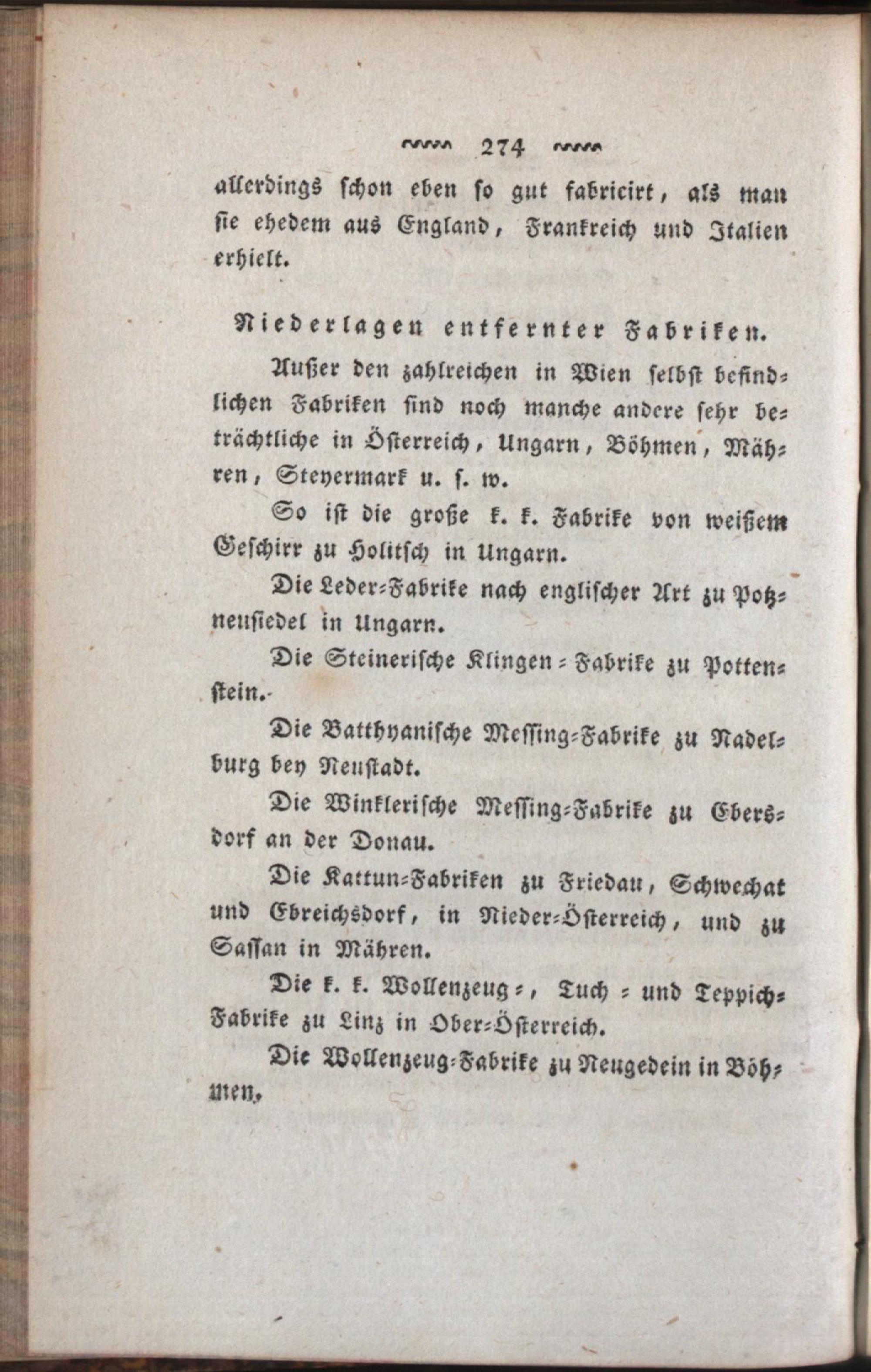 274

allerdings schon eben so gut fabricirt, als man sie ehedem aus England, Frankreich und Italien erhielt.

Niederlagen entfernter Fabriken.

Außer den zahlreichen in Wien selbst befindlichen Fabriken sind noch manche andere sehr beträchtliche in Österreich, Ungarn, Böhmen, Mähren, Steyermark u. s. w.

So ist die große k. k. Fabrike von weißem Geschirr zu Holitsch in Ungarn.

Die Leder-Fabrike nach englischer Art zu Potzneusiedel in Ungarn.

Die Steinerische Klingen-Fabrike zu Pottenstein.

Die Batthyanische Messing-Fabrike zu Nadelburg bey Neustadt.

Die Winklerische Messing-Fabrike zu Ebersdorf an der Donau.

Die Kattun-Fabriken zu Friedau, Schwechat und Ebreichsdorf, in Nieder-Österreich, und zu Sassan in Mähren.

Die k. k. Wollenzeug-, Tuch- und Teppich-Fabrike zu Linz in Ober-Österreich.

Die Wollenzeug-Fabrike zu Neugedein in Böhmen,